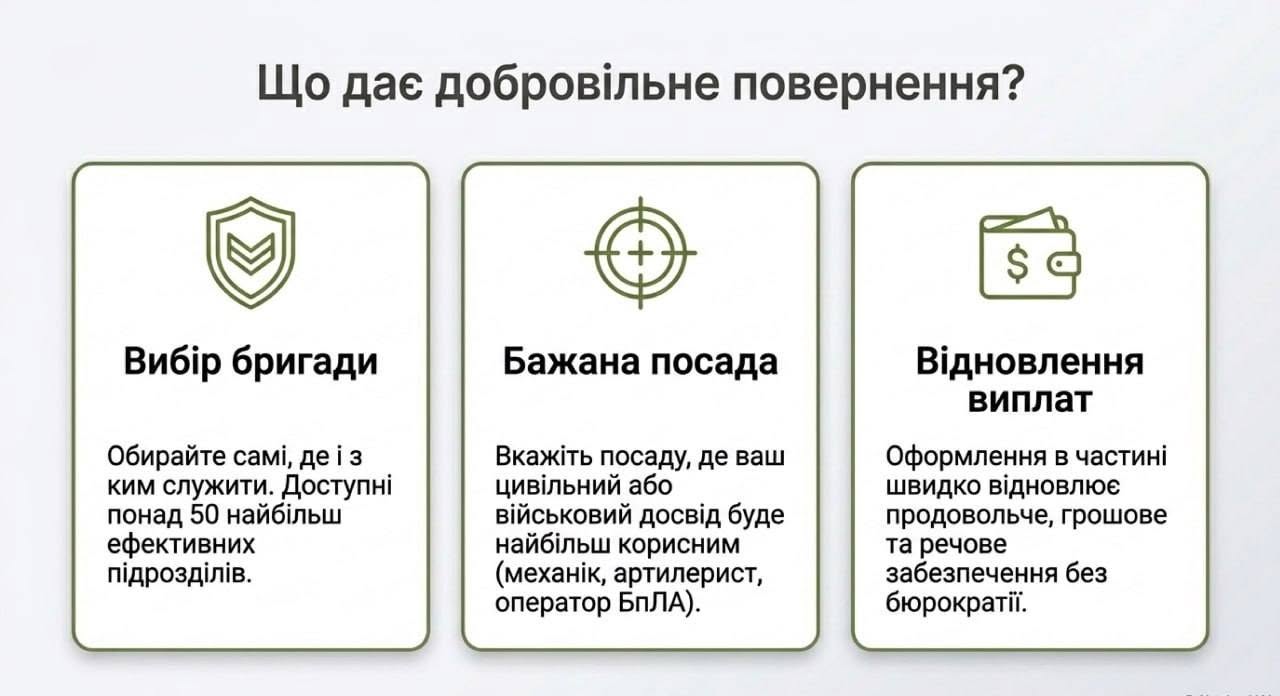 Що дає добровільне повернення?

Вибір бригади

Обирайте самі, де і з ким служити. Доступні понад 50 найбільш ефективних підрозділів.

Бажана посада

Вкажіть посаду, де ваш цивільний або військовий досвід буде найбільш корисним (механік, артилерист, оператор БпЛА).

Відновлення виплат

Оформлення в частині швидко відновлює продовольче, грошове та речове забезпечення без бюрократії.